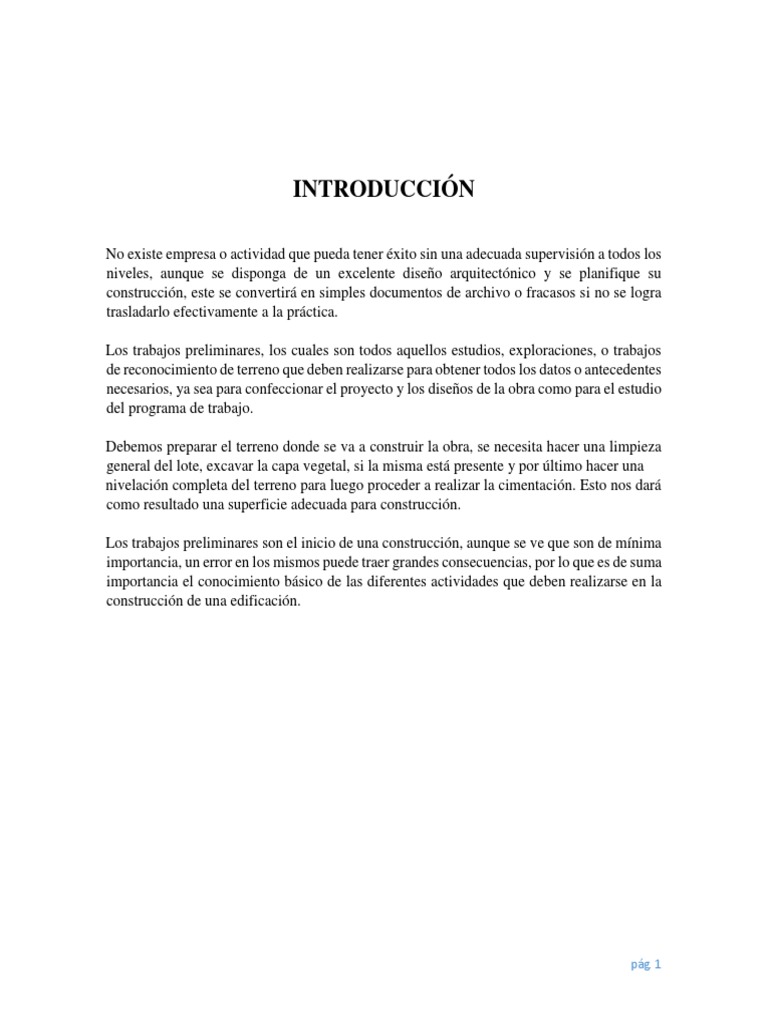 INTRODUCCIÓN

No existe empresa o actividad que pueda tener éxito sin una adecuada supervisión a todos los niveles, aunque se disponga de un excelente diseño arquitectónico y se planifique su construcción, este se convertirá en simples documentos de archivo o fracasos si no se logra trasladarlo efectivamente a la práctica.

Los trabajos preliminares, los cuales son todos aquellos estudios, exploraciones, o trabajos de reconocimiento de terreno que deben realizarse para obtener todos los datos o antecedentes necesarios, ya sea para confeccionar el proyecto y los diseños de la obra como para el estudio del programa de trabajo.

Debemos preparar el terreno donde se va a construir la obra, se necesita hacer una limpieza general del lote, excavar la capa vegetal, si la misma está presente y por último hacer una nivelación completa del terreno para luego proceder a realizar la cimentación. Esto nos dará como resultado una superficie adecuada para construcción.

Los trabajos preliminares son el inicio de una construcción, aunque se ve que son de mínima importancia, un error en los mismos puede traer grandes consecuencias, por lo que es de suma importancia el conocimiento básico de las diferentes actividades que deben realizarse en la construcción de una edificación.

pág. 1